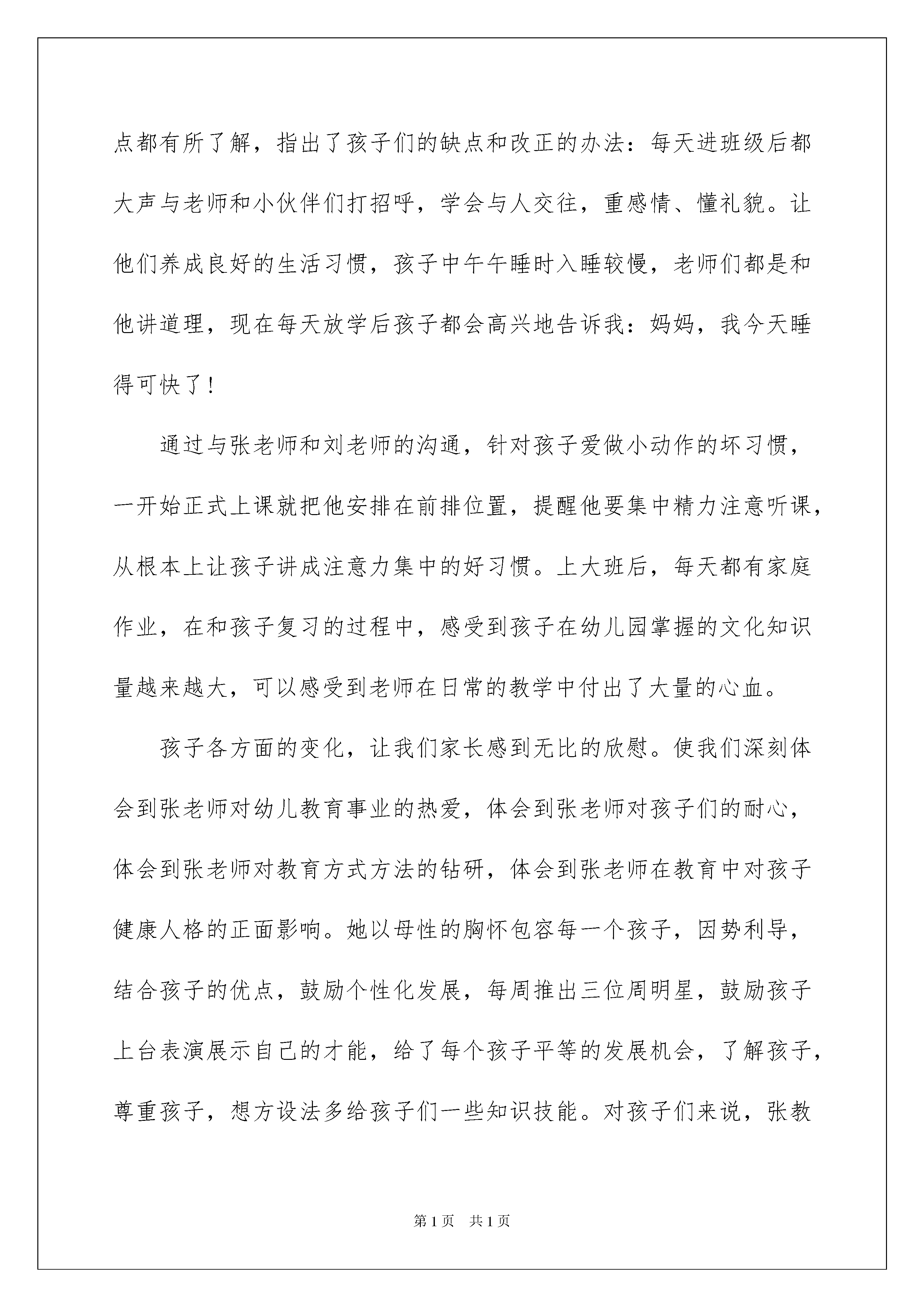 点都有所了解，指出了孩子们的缺点和改正的办法：每天进班级后都大声与老师和小伙伴们打招呼，学会与人交往，重感情、懂礼貌。让他们养成良好的生活习惯，孩子中午午睡时入睡较慢，老师们都是和他讲道理，现在每天放学后孩子都会高兴地告诉我：妈妈，我今天睡得可快了！

通过与张老师和刘老师的沟通，针对孩子爱做小动作的坏习惯，一开始正式上课就把他安排在前排位置，提醒他要集中精力注意听课，从根本上让孩子讲成注意力集中的好习惯。上大班后，每天都有家庭作业，在和孩子复习的过程中，感受到孩子在幼儿园掌握的文化知识量越来越大，可以感受到老师在日常的教学中付出了大量的心血。

孩子各方面的变化，让我们家长感到无比的欣慰。使我们深刻体会到张老师对幼儿教育事业的热爱，体会到张老师对孩子们的耐心，体会到张老师对教育方式方法的钻研，体会到张老师在教育中对孩子健康人格的正面影响。她以母性的胸怀包容每一个孩子，因势利导，结合孩子的优点，鼓励个性化发展，每周推出三位周明星，鼓励孩子上台表演展示自己的才能，给了每个孩子平等的发展机会，了解孩子，尊重孩子，想方设法多给孩子们一些知识技能。对孩子们来说，张教

第1页 共1页